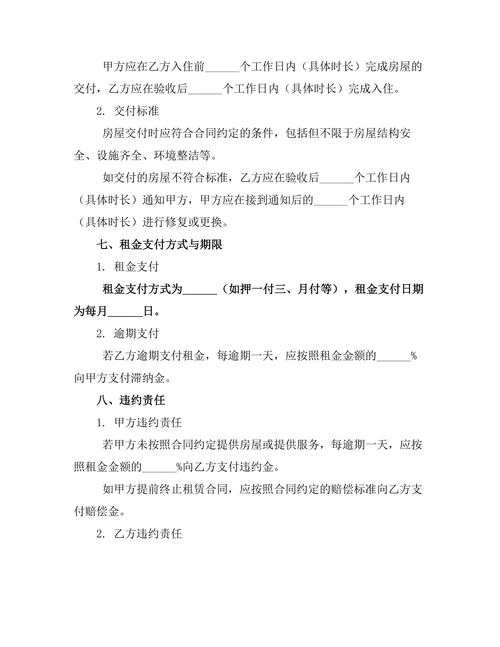 甲方应在乙方入住前______个工作日内（具体时长）完成房屋的交付，乙方应在验收后______个工作日内（具体时长）完成入住。

2. 交付标准

房屋交付时应符合合同约定的条件，包括但不限于房屋结构安全、设施齐全、环境整洁等。

如交付的房屋不符合标准，乙方应在验收后______个工作日内（具体时长）通知甲方，甲方应在接到通知后的______个工作日内（具体时长）进行修复或更换。

七、租金支付方式与期限

1. 租金支付

租金支付方式为______（如押一付三、月付等），租金支付日期为每月______日。

2. 逾期支付

若乙方逾期支付租金，每逾期一天，应按照租金金额的______%向甲方支付滞纳金。

八、违约责任

1. 甲方违约责任

若甲方未按照合同约定提供房屋或提供服务，每逾期一天，应按照租金金额的______%向乙方支付违约金。

如甲方提前终止租赁合同，应按照合同约定的赔偿标准向乙方支付赔偿金。

2. 乙方违约责任